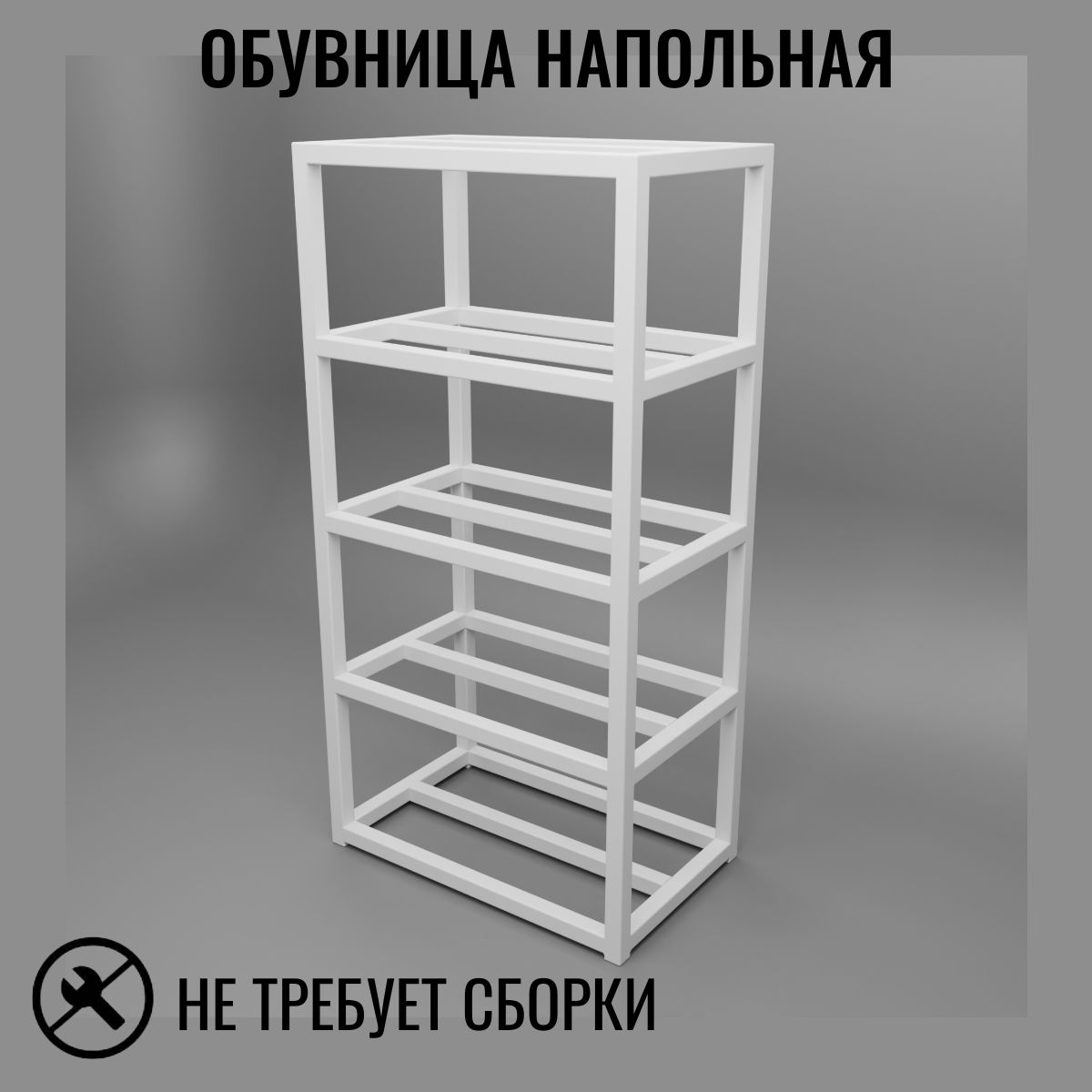 ОБУВНИЦА НАПОЛЬНАЯ

НЕ ТРЕБУЕТ СБОРКИ